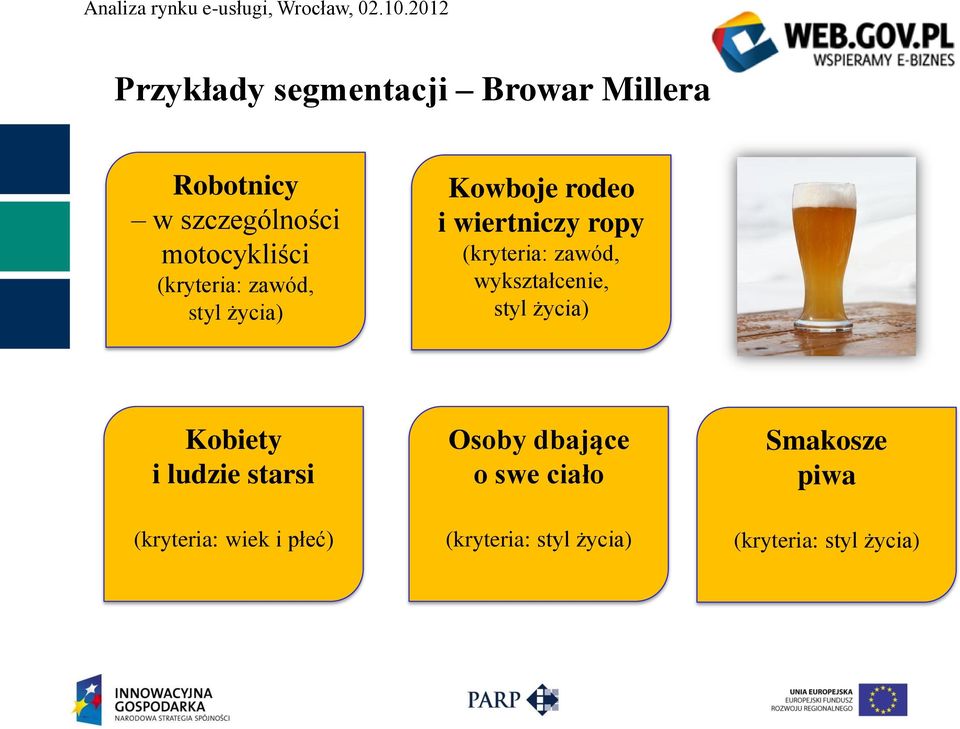 Analiza rynku e-usługi, Wrocław, 02.10.2012

WEB.GOV.PL
WSPIERAMY E-BIZNES

Przykłady segmentacji – Browar Millera

Robotnicy
– w szczególności motocykliści
(kryteria: zawód, styl życia)

Kowboje rodeo i wiertniczy ropy
(kryteria: zawód, wykształcenie, styl życia)

Kobiety i ludzie starsi

(kryteria: wiek i płeć)

Osoby dbające o swe ciało

(kryteria: styl życia)

Smakosze piwa

(kryteria: styl życia)

INNOWACYJNA GOSPODARKA
NARODOWA STRATEGIA SPÓJNOŚCI

PARP

UNIA EUROPEJSKA
EUROPEJSKI FUNDUSZ ROZWOJU REGIONALNEGO